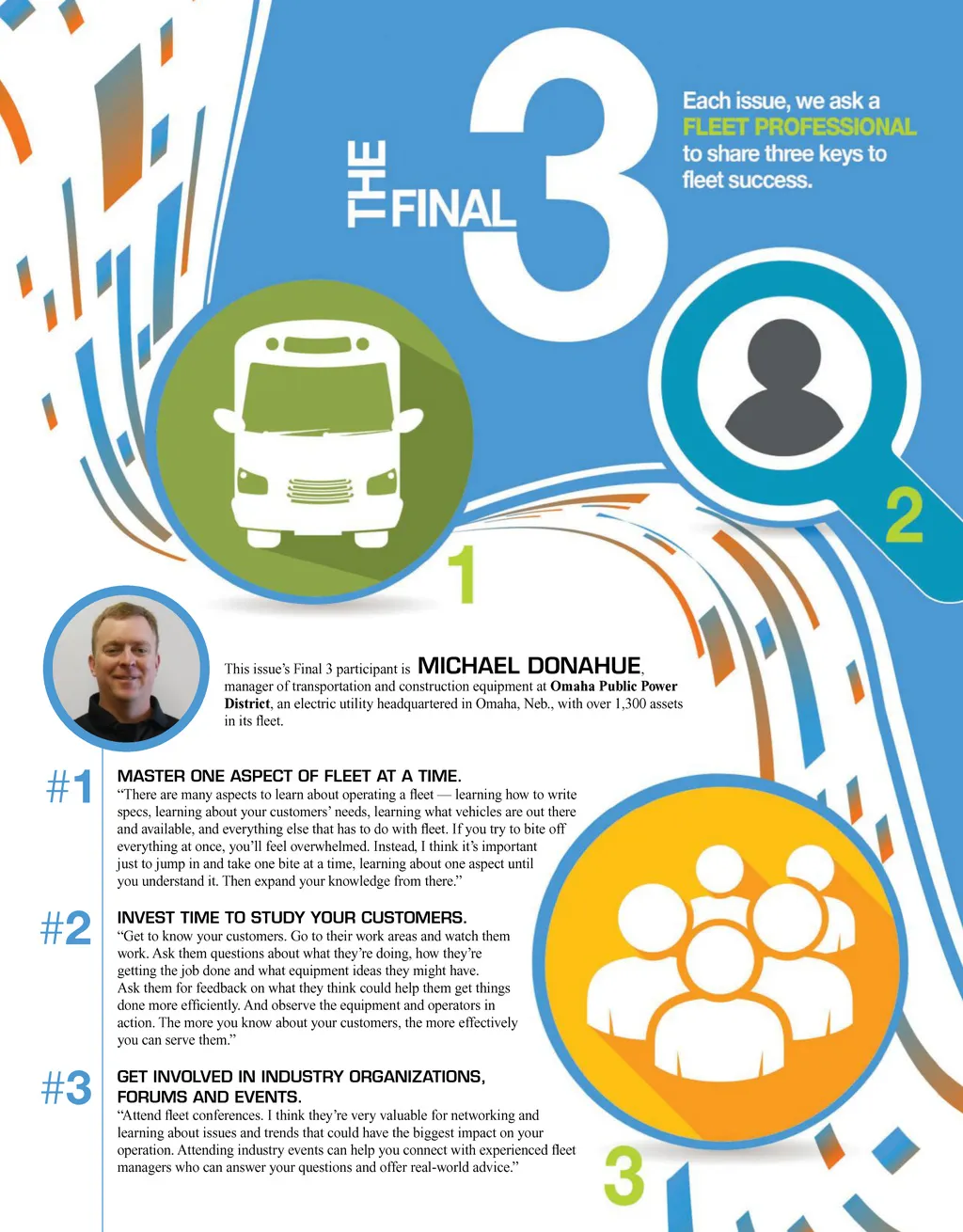 THE FINAL 3

Each issue, we ask a FLEET PROFESSIONAL to share three keys to fleet success.

1

2

This issue's Final 3 participant is MICHAEL DONAHUE, manager of transportation and construction equipment at Omaha Public Power District, an electric utility headquartered in Omaha, Neb., with over 1,300 assets in its fleet.

#1

MASTER ONE ASPECT OF FLEET AT A TIME.

"There are many aspects to learn about operating a fleet — learning how to write specs, learning about your customers' needs, learning what vehicles are out there and available, and everything else that has to do with fleet. If you try to bite off everything at once, you'll feel overwhelmed. Instead, I think it's important just to jump in and take one bite at a time, learning about one aspect until you understand it. Then expand your knowledge from there."

#2

INVEST TIME TO STUDY YOUR CUSTOMERS.

"Get to know your customers. Go to their work areas and watch them work. Ask them questions about what they're doing, how they're getting the job done and what equipment ideas they might have. Ask them for feedback on what they think could help them get things done more efficiently. And observe the equipment and operators in action. The more you know about your customers, the more effectively you can serve them."

#3

GET INVOLVED IN INDUSTRY ORGANIZATIONS, FORUMS AND EVENTS.

"Attend fleet conferences. I think they're very valuable for networking and learning about issues and trends that could have the biggest impact on your operation. Attending industry events can help you connect with experienced fleet managers who can answer your questions and offer real-world advice."

3